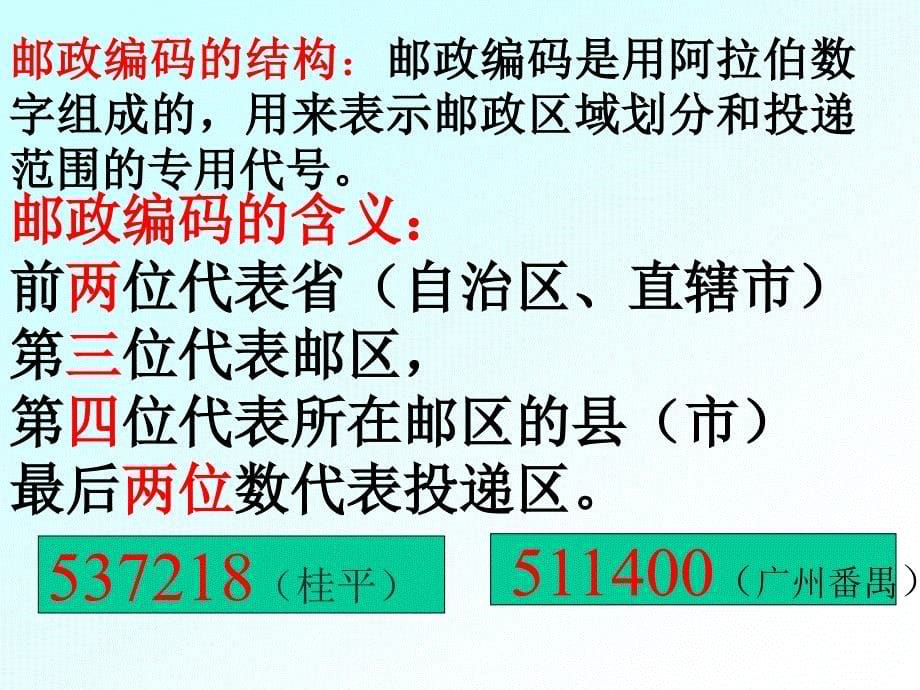 邮政编码的结构：邮政编码是用阿拉伯数字组成的，用来表示邮政区域划分和投递范围的专用代号。

邮政编码的含义：

前两位代表省（自治区、直辖市）

第三位代表邮区，

第四位代表所在邮区的县（市）

最后两位数代表投递区。

537218（桂平）

511400（广州番禺）